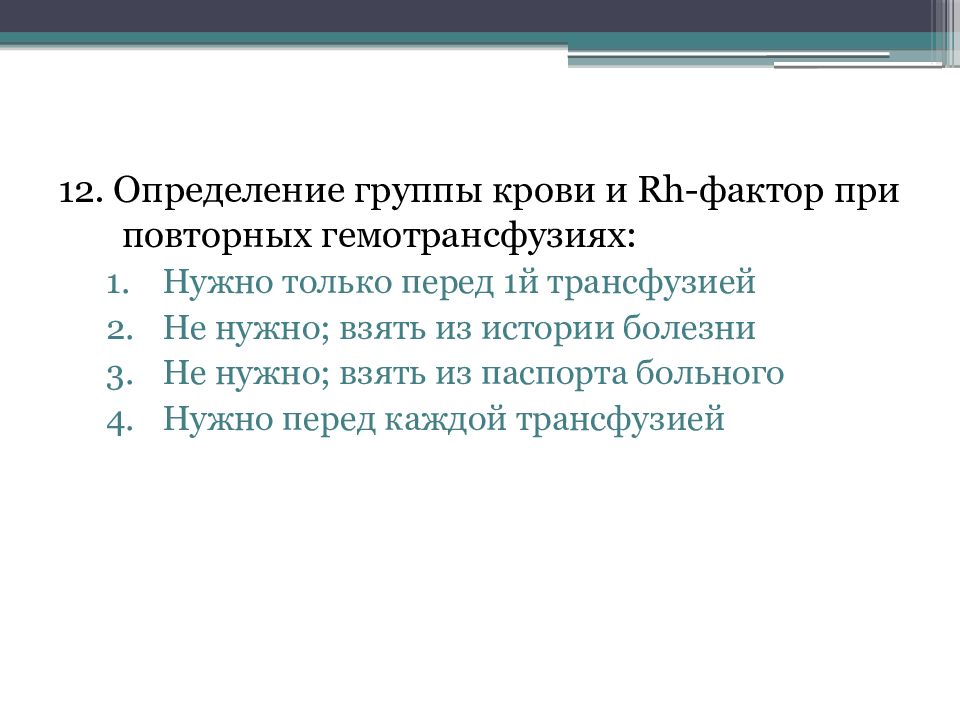 12. Определение группы крови и Rh-фактор при повторных гемотрансфузиях:
1. Нужно только перед 1й трансфузией
2. Не нужно; взять из истории болезни
3. Не нужно; взять из паспорта больного
4. Нужно перед каждой трансфузией